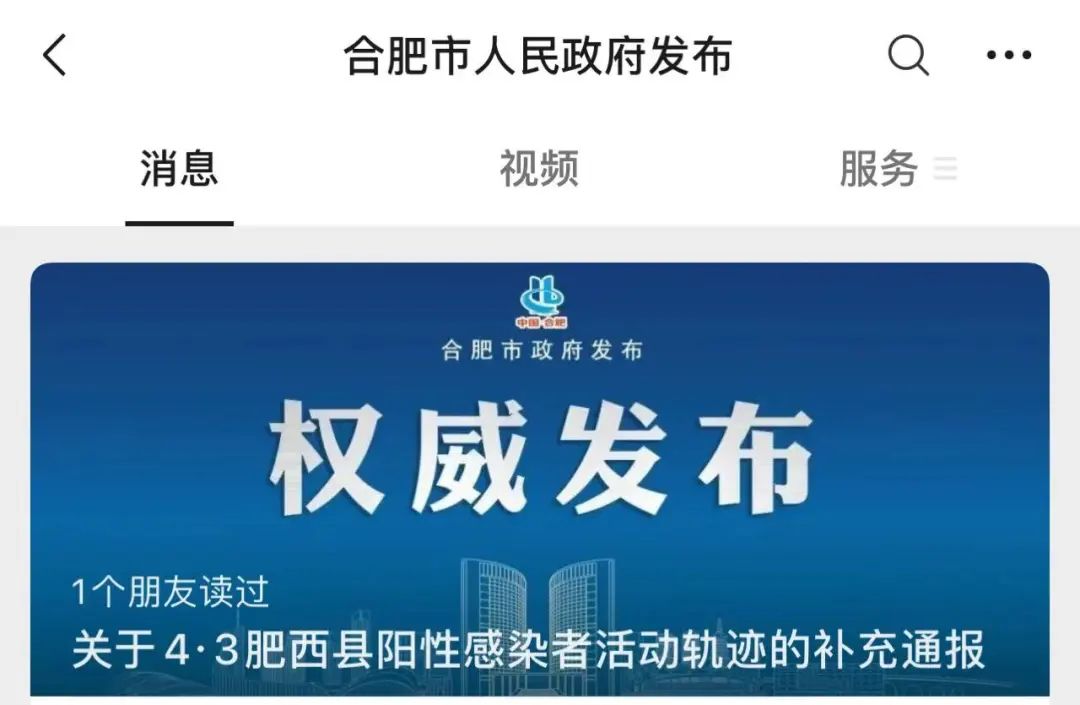 合肥市人民政府发布

消息 视频 服务

中国·合肥
合肥市政府发布

权威发布

1个朋友读过
关于4·3肥西县阳性感染者活动轨迹的补充通报